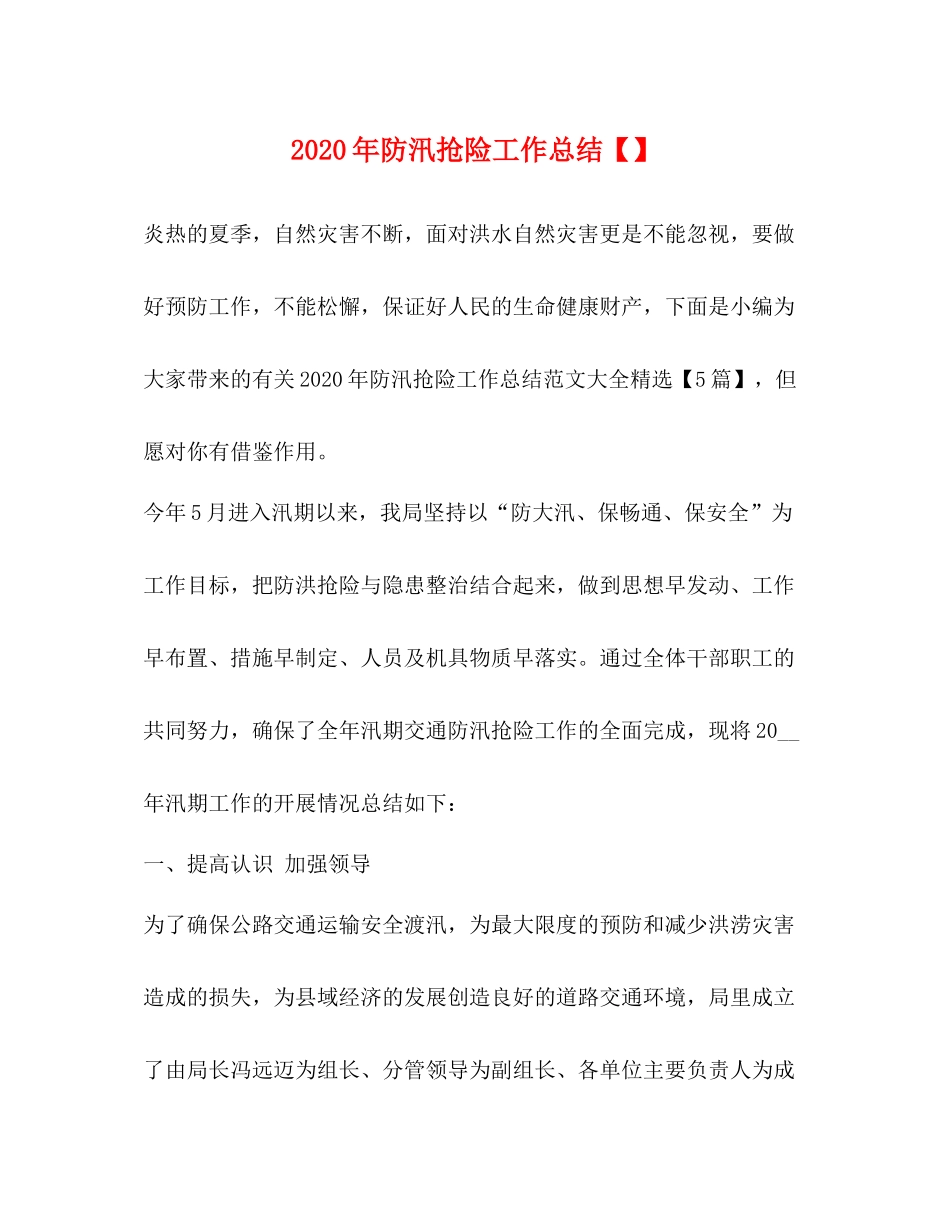 2020年防汛抢险工作总结【】

炎热的夏季，自然灾害不断，面对洪水自然灾害更是不能忽视，要做好预防工作，不能松懈，保证好人民的生命健康财产，下面是小编为大家带来的有关2020年防汛抢险工作总结范文大全精选【5篇】，但愿对你有借鉴作用。

今年5月进入汛期以来，我局坚持以“防大汛、保畅通、保安全”为工作目标，把防洪抢险与隐患整治结合起来，做到思想早发动、工作早布置、措施早制定、人员及机具物质早落实。通过全体干部职工的共同努力，确保了全年汛期交通防汛抢险工作的全面完成，现将20__年汛期工作的开展情况总结如下：

一、提高认识 加强领导

为了确保公路交通运输安全渡汛，为最大限度的预防和减少洪涝灾害造成的损失，为县域经济的发展创造良好的道路交通环境，局里成立了由局长冯远迈为组长、分管领导为副组长、各单位主要负责人为成